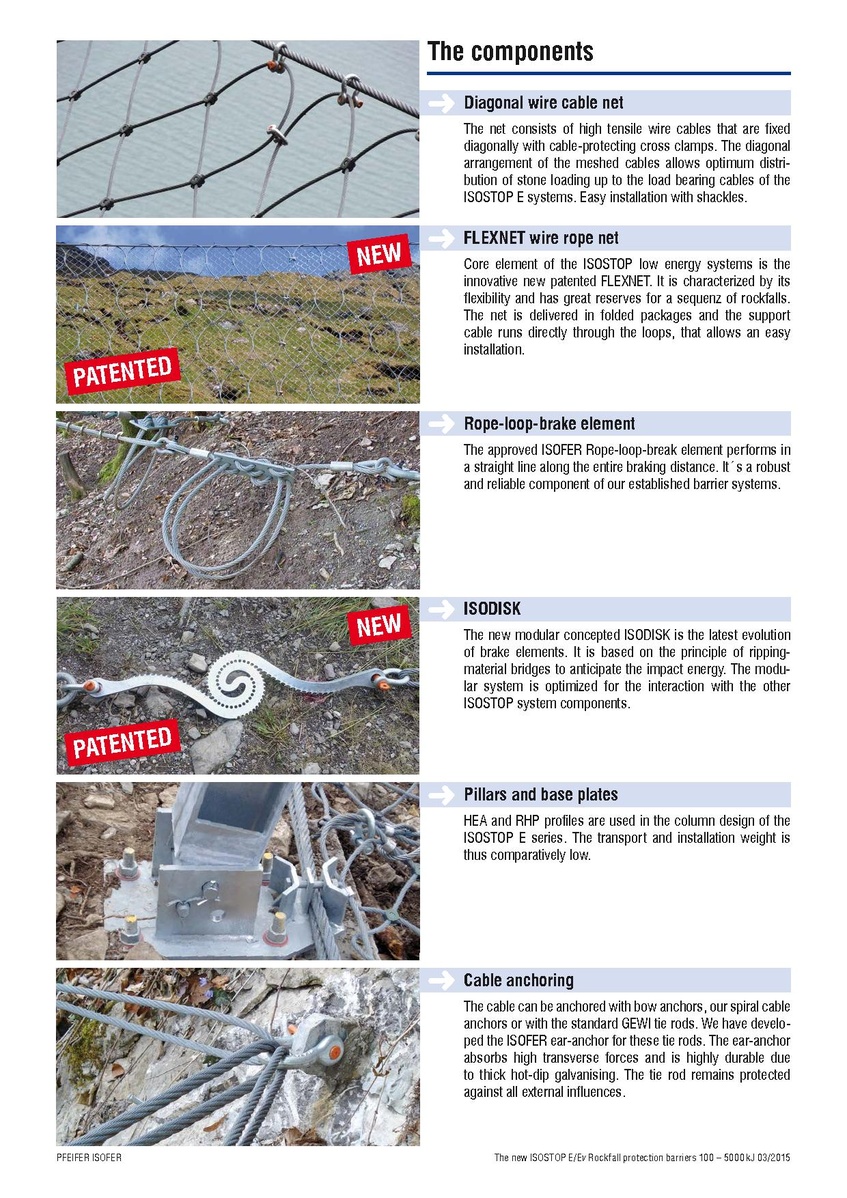 The components

Diagonal wire cable net

The net consists of high tensile wire cables that are fixed diagonally with cable-protecting cross clamps. The diagonal arrangement of the meshed cables allows optimum distribution of stone loading up to the load bearing cables of the ISOSTOP E systems. Easy installation with shackles.

NEW

PATENTED

FLEXNET wire rope net

Core element of the ISOSTOP low energy systems is the innovative new patented FLEXNET. It is characterized by its flexibility and has great reserves for a sequenz of rockfalls. The net is delivered in folded packages and the support cable runs directly through the loops, that allows an easy installation.

Rope-loop-brake element

The approved ISOFER Rope-loop-break element performs in a straight line along the entire braking distance. It´s a robust and reliable component of our established barrier systems.

NEW

PATENTED

ISODISK

The new modular concepted ISODISK is the latest evolution of brake elements. It is based on the principle of ripping-material bridges to anticipate the impact energy. The modular system is optimized for the interaction with the other ISOSTOP system components.

Pillars and base plates

HEA and RHP profiles are used in the column design of the ISOSTOP E series. The transport and installation weight is thus comparatively low.

Cable anchoring

The cable can be anchored with bow anchors, our spiral cable anchors or with the standard GEWI tie rods. We have developed the ISOFER ear-anchor for these tie rods. The ear-anchor absorbs high transverse forces and is highly durable due to thick hot-dip galvanising. The tie rod remains protected against all external influences.

PFEIFER ISOFER

The new ISOSTOP E/Ev Rockfall protection barriers 100 – 5000 kJ 03/2015